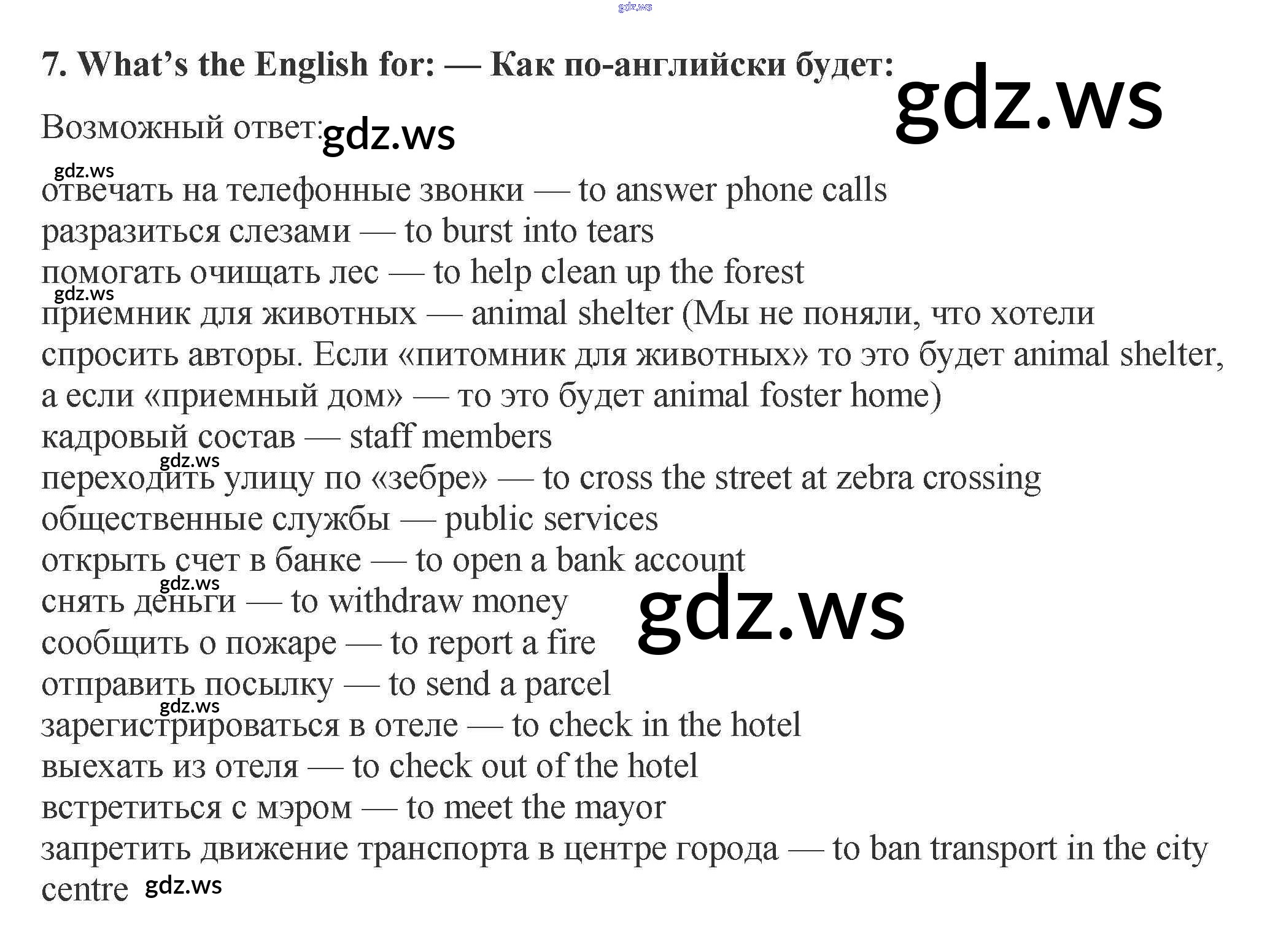 7. What's the English for: — Как по-английски будет:

Возможный ответ:

отвечать на телефонные звонки — to answer phone calls
разразиться слезами — to burst into tears
помогать очищать лес — to help clean up the forest
приемник для животных — animal shelter (Мы не поняли, что хотели спросить авторы. Если «питомник для животных» то это будет animal shelter, а если «приемный дом» — то это будет animal foster home)
кадровый состав — staff members
переходить улицу по «зебре» — to cross the street at zebra crossing
общественные службы — public services
открыть счет в банке — to open a bank account
снять деньги — to withdraw money
сообщить о пожаре — to report a fire
отправить посылку — to send a parcel
зарегистрироваться в отеле — to check in the hotel
выехать из отеля — to check out of the hotel
встретиться с мэром — to meet the mayor
запретить движение транспорта в центре города — to ban transport in the city centre

gdz.ws